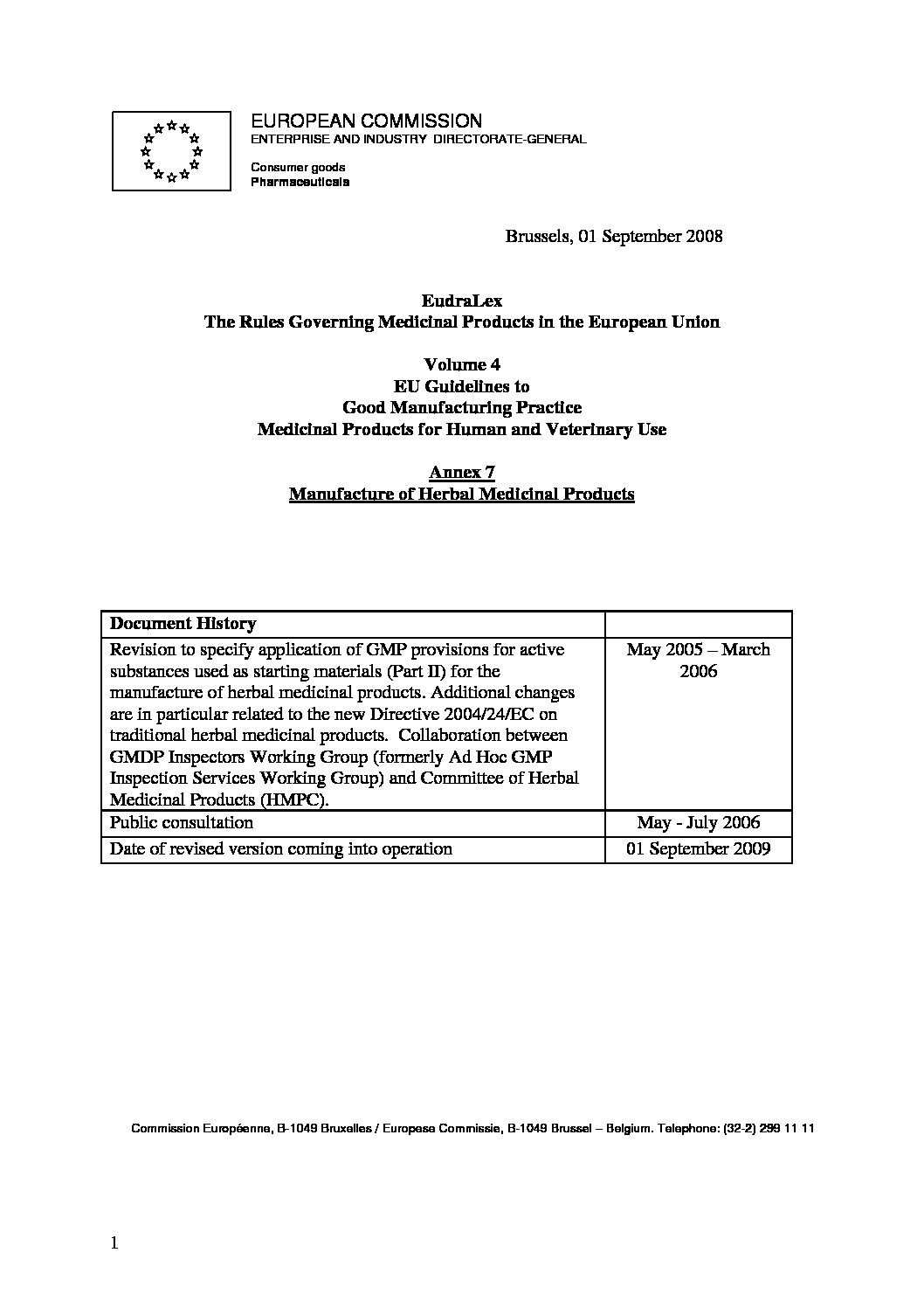 EUROPEAN COMMISSION
ENTERPRISE AND INDUSTRY DIRECTORATE-GENERAL

Consumer goods
Pharmaceuticals

Brussels, 01 September 2008

EudraLex
The Rules Governing Medicinal Products in the European Union

Volume 4
EU Guidelines to
Good Manufacturing Practice
Medicinal Products for Human and Veterinary Use

Annex 7
Manufacture of Herbal Medicinal Products

| Document History | |
|---|---|
| Revision to specify application of GMP provisions for active substances used as starting materials (Part II) for the manufacture of herbal medicinal products. Additional changes are in particular related to the new Directive 2004/24/EC on traditional herbal medicinal products. Collaboration between GMDP Inspectors Working Group (formerly Ad Hoc GMP Inspection Services Working Group) and Committee of Herbal Medicinal Products (HMPC). | May 2005 – March 2006 |
| Public consultation | May - July 2006 |
| Date of revised version coming into operation | 01 September 2009 |

Commission Européenne, B-1049 Bruxelles / Europese Commissie, B-1049 Brussel – Belgium. Telephone: (32-2) 299 11 11

1